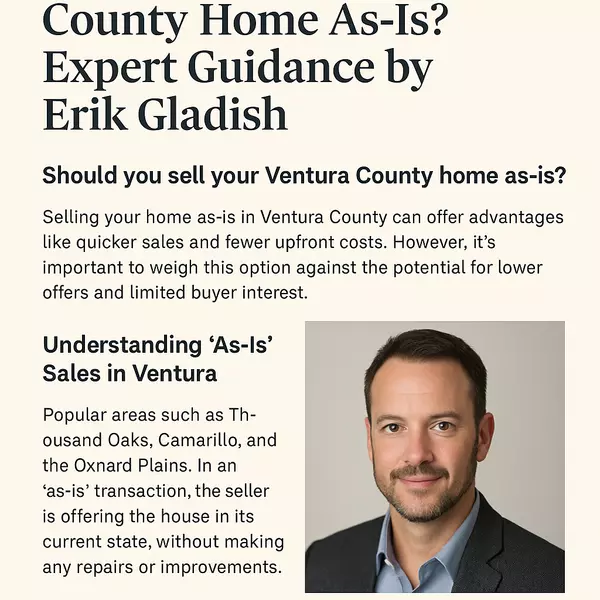 County Home As-Is? Expert Guidance by Erik Gladish

Should you sell your Ventura County home as-is?

Selling your home as-is in Ventura County can offer advantages like quicker sales and fewer upfront costs. However, it's important to weigh this option against the potential for lower offers and limited buyer interest.

Understanding 'As-Is' Sales in Ventura

Popular areas such as Thousand Oaks, Camarillo, and the Oxnard Plains. In an 'as-is' transaction, the seller is offering the house in its current state, without making any repairs or improvements.